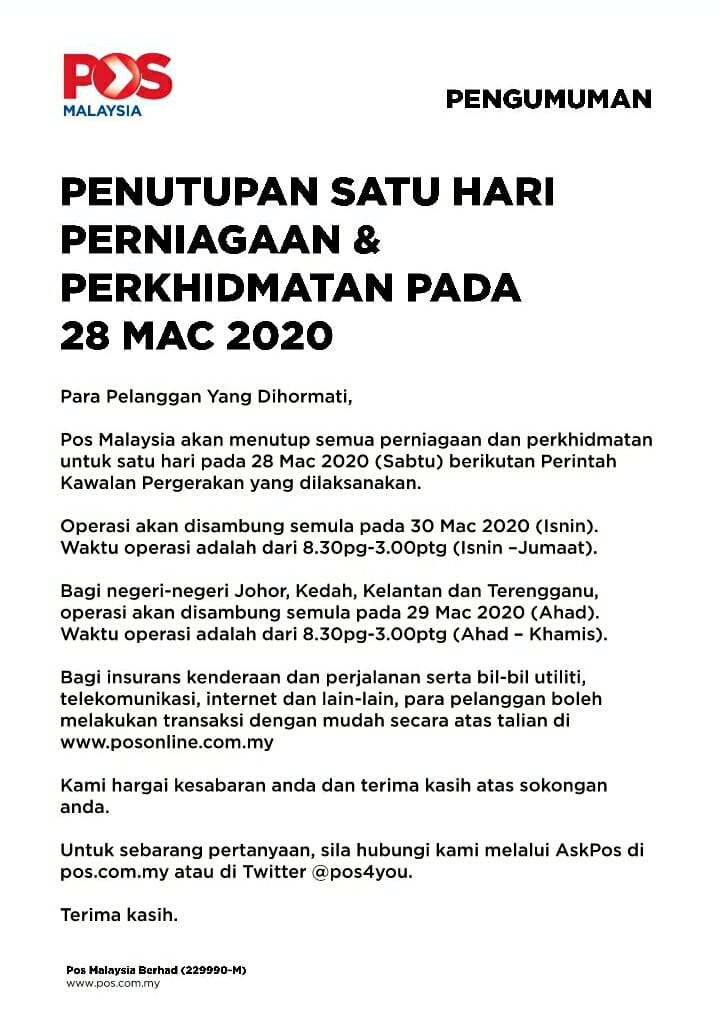 POS
MALAYSIA

PENGUMUMAN

PENUTUPAN SATU HARI PERNIAGAAN & PERKHIDMATAN PADA 28 MAC 2020

Para Pelanggan Yang Dihormati,

Pos Malaysia akan menutup semua perniagaan dan perkhidmatan untuk satu hari pada 28 Mac 2020 (Sabtu) berikutan Perintah Kawalan Pergerakan yang dilaksanakan.

Operasi akan disambung semula pada 30 Mac 2020 (Isnin). Waktu operasi adalah dari 8.30pg-3.00ptg (Isnin –Jumaat).

Bagi negeri-negeri Johor, Kedah, Kelantan dan Terengganu, operasi akan disambung semula pada 29 Mac 2020 (Ahad). Waktu operasi adalah dari 8.30pg-3.00ptg (Ahad – Khamis).

Bagi insurans kenderaan dan perjalanan serta bil-bil utiliti, telekomunikasi, internet dan lain-lain, para pelanggan boleh melakukan transaksi dengan mudah secara atas talian di www.posonline.com.my

Kami hargai kesabaran anda dan terima kasih atas sokongan anda.

Untuk sebarang pertanyaan, sila hubungi kami melalui AskPos di pos.com.my atau di Twitter @pos4you.

Terima kasih.

Pos Malaysia Berhad (229990-M)
www.pos.com.my